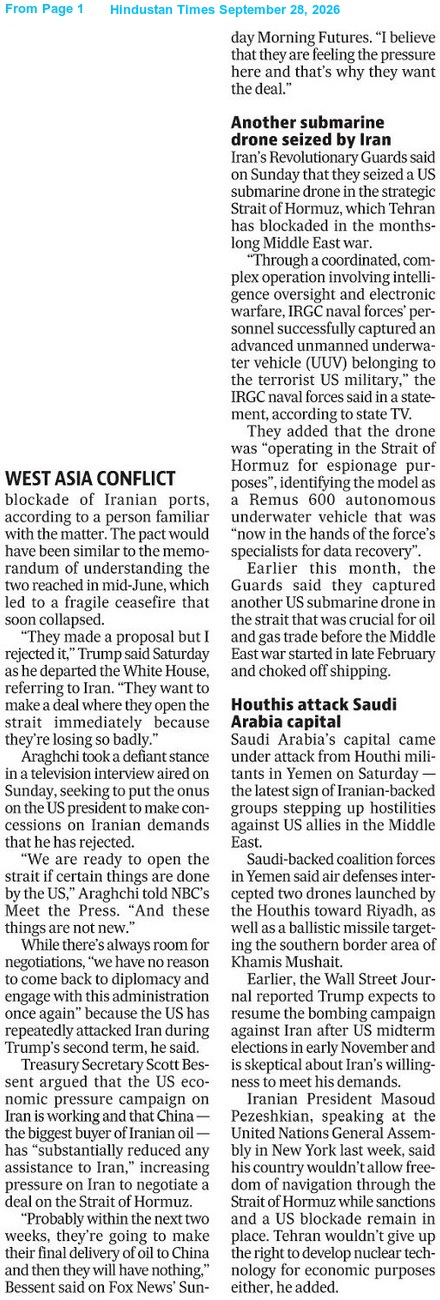 From Page 1 Hindustan Times September 28, 2026

WEST ASIA CONFLICT

blockade of Iranian ports, according to a person familiar with the matter. The pact would have been similar to the memorandum of understanding the two reached in mid-June, which led to a fragile ceasefire that soon collapsed.

"They made a proposal but I rejected it," Trump said Saturday as he departed the White House, referring to Iran. "They want to make a deal where they open the strait immediately because they're losing so badly."

Araghchi took a defiant stance in a television interview aired on Sunday, seeking to put the onus on the US president to make concessions on Iranian demands that he has rejected.

"We are ready to open the strait if certain things are done by the US," Araghchi told NBC's Meet the Press. "And these things are not new."

While there's always room for negotiations, "we have no reason to come back to diplomacy and engage with this administration once again" because the US has repeatedly attacked Iran during Trump's second term, he said.

Treasury Secretary Scott Bessent argued that the US economic pressure campaign on Iran is working and that China — the biggest buyer of Iranian oil — has "substantially reduced any assistance to Iran," increasing pressure on Iran to negotiate a deal on the Strait of Hormuz.

"Probably within the next two weeks, they're going to make their final delivery of oil to China and then they will have nothing," Bessent said on Fox News' Sunday Morning Futures. "I believe that they are feeling the pressure here and that's why they want the deal."

Another submarine drone seized by Iran

Iran's Revolutionary Guards said on Sunday that they seized a US submarine drone in the strategic Strait of Hormuz, which Tehran has blockaded in the months-long Middle East war.

"Through a coordinated, complex operation involving intelligence oversight and electronic warfare, IRGC naval forces' personnel successfully captured an advanced unmanned underwater vehicle (UUV) belonging to the terrorist US military," the IRGC naval forces said in a statement, according to state TV.

They added that the drone was "operating in the Strait of Hormuz for espionage purposes", identifying the model as a Remus 600 autonomous underwater vehicle that was "now in the hands of the force's specialists for data recovery".

Earlier this month, the Guards said they captured another US submarine drone in the strait that was crucial for oil and gas trade before the Middle East war started in late February and choked off shipping.

Houthis attack Saudi Arabia capital

Saudi Arabia's capital came under attack from Houthi militants in Yemen on Saturday — the latest sign of Iranian-backed groups stepping up hostilities against US allies in the Middle East.

Saudi-backed coalition forces in Yemen said air defenses intercepted two drones launched by the Houthis toward Riyadh, as well as a ballistic missile targeting the southern border area of Khamis Mushait.

Earlier, the Wall Street Journal reported Trump expects to resume the bombing campaign against Iran after US midterm elections in early November and is skeptical about Iran's willingness to meet his demands.

Iranian President Masoud Pezeshkian, speaking at the United Nations General Assembly in New York last week, said his country wouldn't allow freedom of navigation through the Strait of Hormuz while sanctions and a US blockade remain in place. Tehran wouldn't give up the right to develop nuclear technology for economic purposes either, he added.